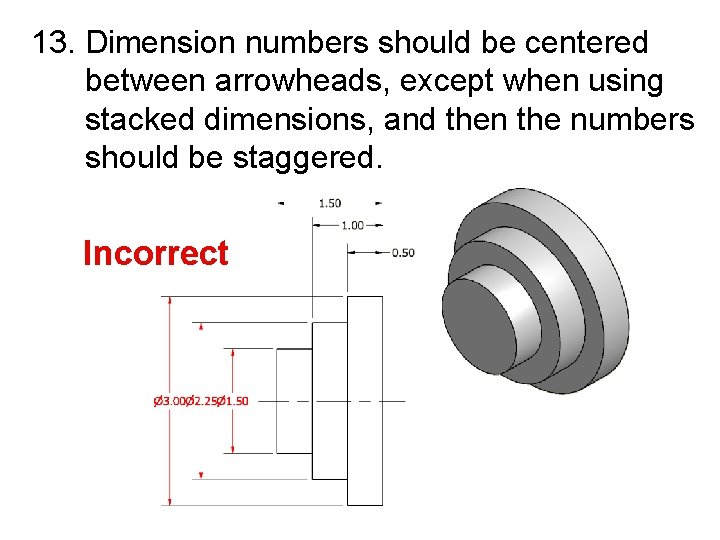 13. Dimension numbers should be centered between arrowheads, except when using stacked dimensions, and then the numbers should be staggered.

1.50

1.00

0.50

Incorrect

Ø3.00Ø2.25Ø1.50